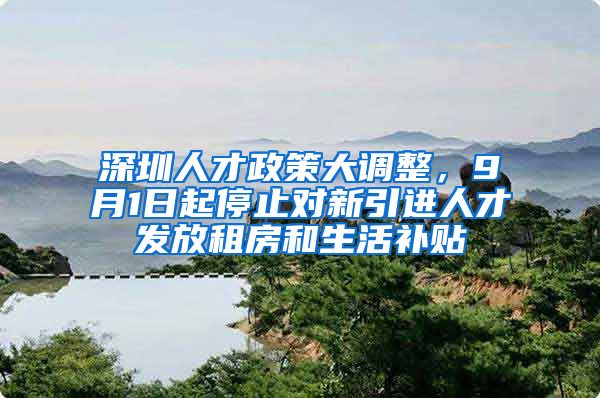 深圳人才政策大调整，9月1日起停止对新引进人才发放租房和生活补贴